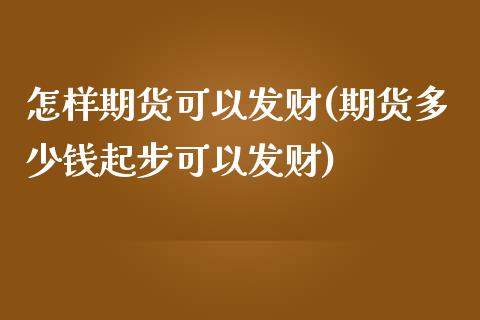 怎样期货可以发财(期货多少钱起步可以发财)